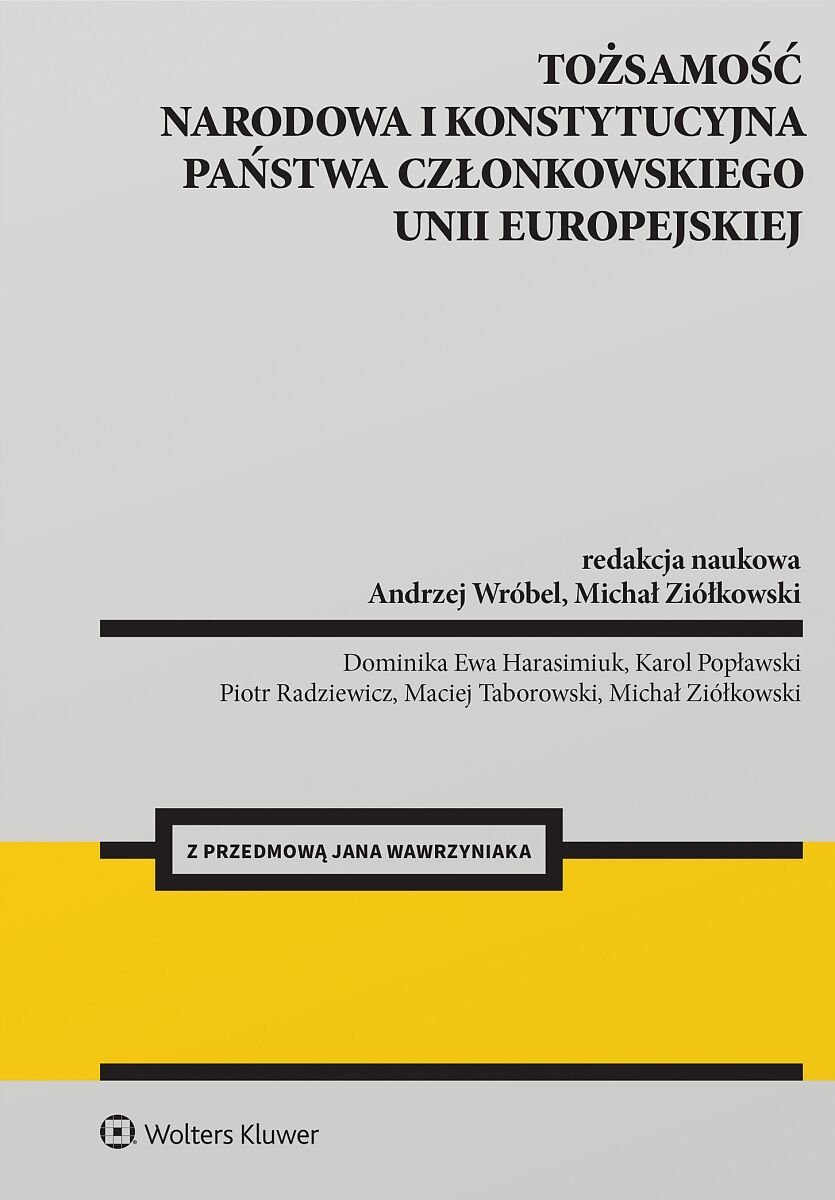 TOŻSAMOŚĆ
NARODOWA I KONSTYTUCYJNA
PAŃSTWA CZŁONKOWSKIEGO
UNII EUROPEJSKIEJ

redakcja naukowa
Andrzej Wróbel, Michał Ziółkowski

Dominika Ewa Harasimiuk, Karol Popławski
Piotr Radziewicz, Maciej Taborowski, Michał Ziółkowski

Z PRZEDMOWĄ JANA WAWRZYNIAKA

Wolters Kluwer